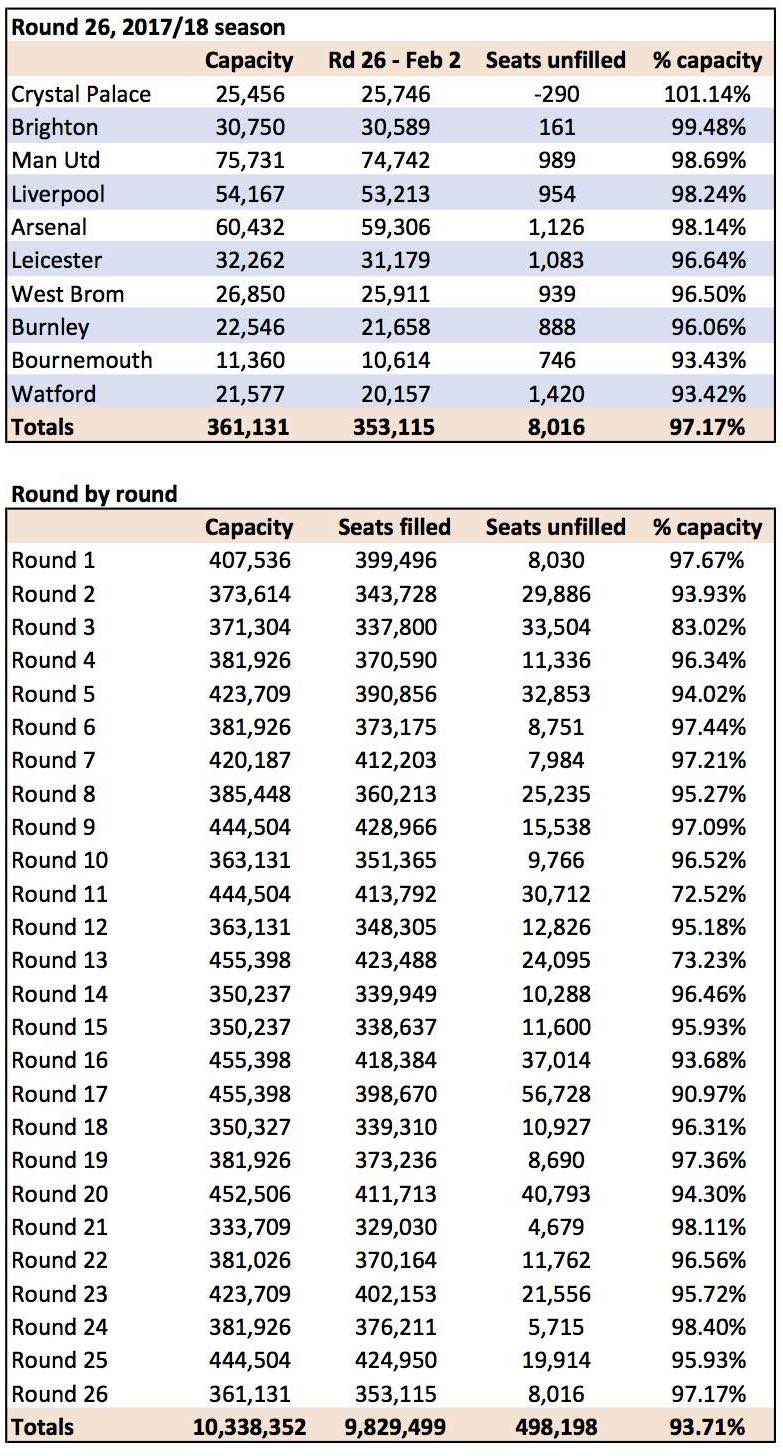 Round 26, 2017/18 season

| | Capacity | Rd 26 - Feb 2 | Seats unfilled | % capacity |
|---|---|---|---|---|
| Crystal Palace | 25,456 | 25,746 | -290 | 101.14% |
| Brighton | 30,750 | 30,589 | 161 | 99.48% |
| Man Utd | 75,731 | 74,742 | 989 | 98.69% |
| Liverpool | 54,167 | 53,213 | 954 | 98.24% |
| Arsenal | 60,432 | 59,306 | 1,126 | 98.14% |
| Leicester | 32,262 | 31,179 | 1,083 | 96.64% |
| West Brom | 26,850 | 25,911 | 939 | 96.50% |
| Burnley | 22,546 | 21,658 | 888 | 96.06% |
| Bournemouth | 11,360 | 10,614 | 746 | 93.43% |
| Watford | 21,577 | 20,157 | 1,420 | 93.42% |
| Totals | 361,131 | 353,115 | 8,016 | 97.17% |

Round by round

| | Capacity | Seats filled | Seats unfilled | % capacity |
|---|---|---|---|---|
| Round 1 | 407,536 | 399,496 | 8,030 | 97.67% |
| Round 2 | 373,614 | 343,728 | 29,886 | 93.93% |
| Round 3 | 371,304 | 337,800 | 33,504 | 83.02% |
| Round 4 | 381,926 | 370,590 | 11,336 | 96.34% |
| Round 5 | 423,709 | 390,856 | 32,853 | 94.02% |
| Round 6 | 381,926 | 373,175 | 8,751 | 97.44% |
| Round 7 | 420,187 | 412,203 | 7,984 | 97.21% |
| Round 8 | 385,448 | 360,213 | 25,235 | 95.27% |
| Round 9 | 444,504 | 428,966 | 15,538 | 97.09% |
| Round 10 | 363,131 | 351,365 | 9,766 | 96.52% |
| Round 11 | 444,504 | 413,792 | 30,712 | 72.52% |
| Round 12 | 363,131 | 348,305 | 12,826 | 95.18% |
| Round 13 | 455,398 | 423,488 | 24,095 | 73.23% |
| Round 14 | 350,237 | 339,949 | 10,288 | 96.46% |
| Round 15 | 350,237 | 338,637 | 11,600 | 95.93% |
| Round 16 | 455,398 | 418,384 | 37,014 | 93.68% |
| Round 17 | 455,398 | 398,670 | 56,728 | 90.97% |
| Round 18 | 350,327 | 339,310 | 10,927 | 96.31% |
| Round 19 | 381,926 | 373,236 | 8,690 | 97.36% |
| Round 20 | 452,506 | 411,713 | 40,793 | 94.30% |
| Round 21 | 333,709 | 329,030 | 4,679 | 98.11% |
| Round 22 | 381,026 | 370,164 | 11,762 | 96.56% |
| Round 23 | 423,709 | 402,153 | 21,556 | 95.72% |
| Round 24 | 381,926 | 376,211 | 5,715 | 98.40% |
| Round 25 | 444,504 | 424,950 | 19,914 | 95.93% |
| Round 26 | 361,131 | 353,115 | 8,016 | 97.17% |
| Totals | 10,338,352 | 9,829,499 | 498,198 | 93.71% |